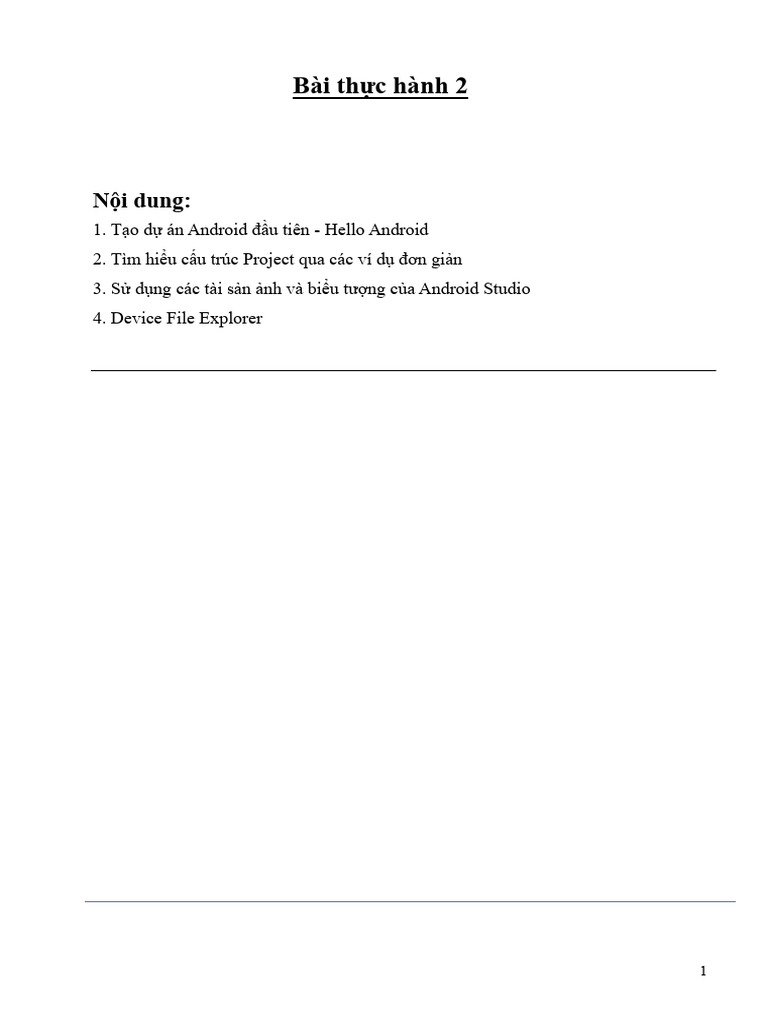 Bài thực hành 2

Nội dung:

1. Tạo dự án Android đầu tiên - Hello Android

2. Tìm hiểu cấu trúc Project qua các ví dụ đơn giản

3. Sử dụng các tài sản ảnh và biểu tượng của Android Studio

4. Device File Explorer

1